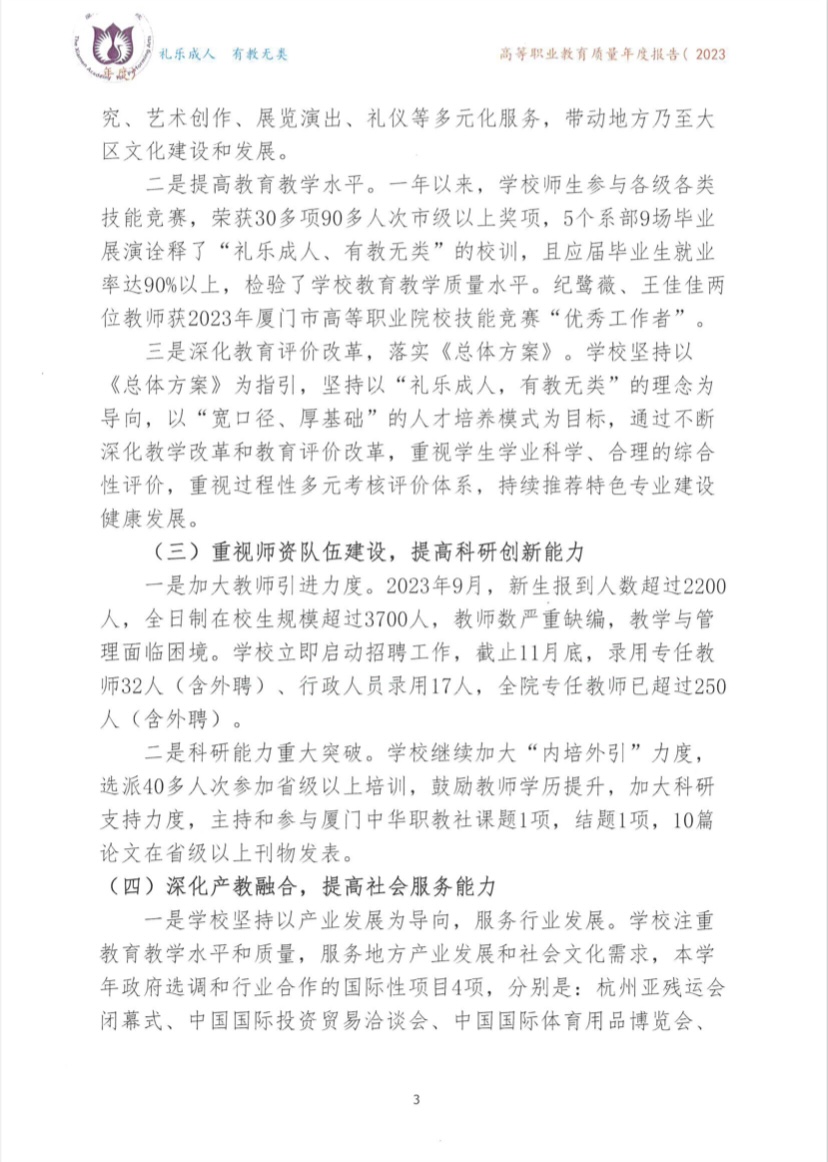 礼乐成人　有教无类

高等职业教育质量年度报告（2023

究、艺术创作、展览演出、礼仪等多元化服务，带动地方乃至大区文化建设和发展。

二是提高教育教学水平。一年以来，学校师生参与各级各类技能竞赛，荣获30多项90多人次市级以上奖项，5个系部9场毕业展演诠释了“礼乐成人、有教无类”的校训，且应届毕业生就业率达90%以上，检验了学校教育教学质量水平。纪鹭薇、王佳佳两位教师获2023年厦门市高等职业院校技能竞赛“优秀工作者”。

三是深化教育评价改革，落实《总体方案》。学校坚持以《总体方案》为指引，坚持以“礼乐成人，有教无类”的理念为导向，以“宽口径、厚基础”的人才培养模式为目标，通过不断深化教学改革和教育评价改革，重视学生学业科学、合理的综合性评价，重视过程性多元考核评价体系，持续推荐特色专业建设健康发展。

（三）重视师资队伍建设，提高科研创新能力

一是加大教师引进力度。2023年9月，新生报到人数超过2200人，全日制在校生规模超过3700人，教师数严重缺编，教学与管理面临困境。学校立即启动招聘工作，截止11月底，录用专任教师32人（含外聘）、行政人员录用17人，全院专任教师已超过250人（含外聘）。

二是科研能力重大突破。学校继续加大“内培外引”力度，选派40多人次参加省级以上培训，鼓励教师学历提升，加大科研支持力度，主持和参与厦门中华职教社课题1项，结题1项，10篇论文在省级以上刊物发表。

（四）深化产教融合，提高社会服务能力

一是学校坚持以产业发展为导向，服务行业发展。学校注重教育教学水平和质量，服务地方产业发展和社会文化需求，本学年政府选调和行业合作的国际性项目4项，分别是：杭州亚残运会闭幕式、中国国际投资贸易洽谈会、中国国际体育用品博览会、

3